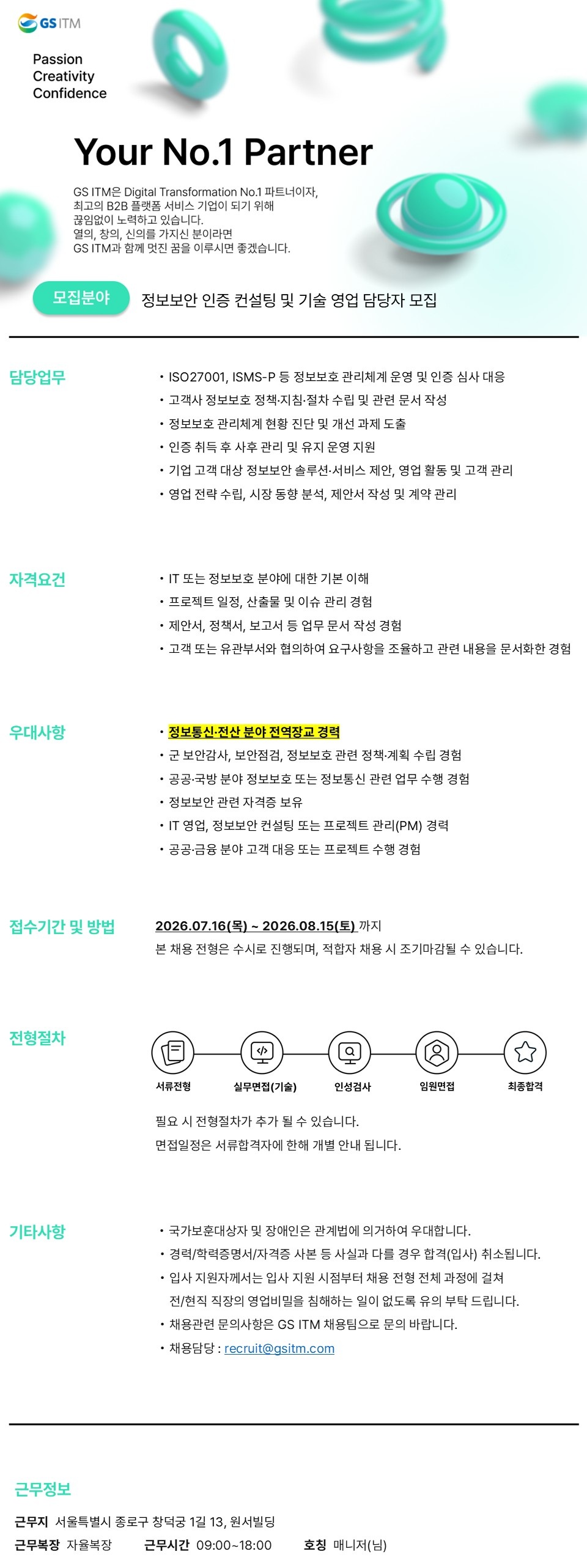 GS ITM

Passion
Creativity
Confidence

Your No.1 Partner

GS ITM은 Digital Transformation No.1 파트너이자, 최고의 B2B 플랫폼 서비스 기업이 되기 위해 끊임없이 노력하고 있습니다. 열의, 창의, 신의를 가지신 분이라면 GS ITM과 함께 멋진 꿈을 이루시면 좋겠습니다.

모집분야 정보보안 인증 컨설팅 및 기술 영업 담당자 모집

담당업무
• ISO27001, ISMS-P 등 정보보호 관리체계 운영 및 인증 심사 대응
• 고객사 정보보호 정책·지침·절차 수립 및 관련 문서 작성
• 정보보호 관리체계 현황 진단 및 개선 과제 도출
• 인증 취득 후 사후 관리 및 유지 운영 지원
• 기업 고객 대상 정보보안 솔루션·서비스 제안, 영업 활동 및 고객 관리
• 영업 전략 수립, 시장 동향 분석, 제안서 작성 및 계약 관리

자격요건
• IT 또는 정보보호 분야에 대한 기본 이해
• 프로젝트 일정, 산출물 및 이슈 관리 경험
• 제안서, 정책서, 보고서 등 업무 문서 작성 경험
• 고객 또는 유관부서와 협의하여 요구사항을 조율하고 관련 내용을 문서화한 경험

우대사항
• 정보통신·전산 분야 전역장교 경력
• 군 보안감사, 보안점검, 정보보호 관련 정책·계획 수립 경험
• 공공·국방 분야 정보보호 또는 정보통신 관련 업무 수행 경험
• 정보보안 관련 자격증 보유
• IT 영업, 정보보안 컨설팅 또는 프로젝트 관리(PM) 경력
• 공공·금융 분야 고객 대응 또는 프로젝트 수행 경험

접수기간 및 방법
2026.07.16(목) ~ 2026.08.15(토) 까지
본 채용 전형은 수시로 진행되며, 적합자 채용 시 조기마감될 수 있습니다.

전형절차
서류전형 실무면접(기술) 인성검사 임원면접 최종합격
필요 시 전형절차가 추가 될 수 있습니다.
면접일정은 서류합격자에 한해 개별 안내 됩니다.

기타사항
• 국가보훈대상자 및 장애인은 관계법에 의거하여 우대합니다.
• 경력/학력증명서/자격증 사본 등 사실과 다를 경우 합격(입사) 취소됩니다.
• 입사 지원자께서는 입사 지원 시점부터 채용 전형 전체 과정에 걸쳐 전/현직 직장의 영업비밀을 침해하는 일이 없도록 유의 부탁 드립니다.
• 채용관련 문의사항은 GS ITM 채용팀으로 문의 바랍니다.
• 채용담당 : recruit@gsitm.com

근무정보
근무지 서울특별시 종로구 창덕궁 1길 13, 원서빌딩
근무복장 자율복장 근무시간 09:00~18:00 호칭 매니저(님)